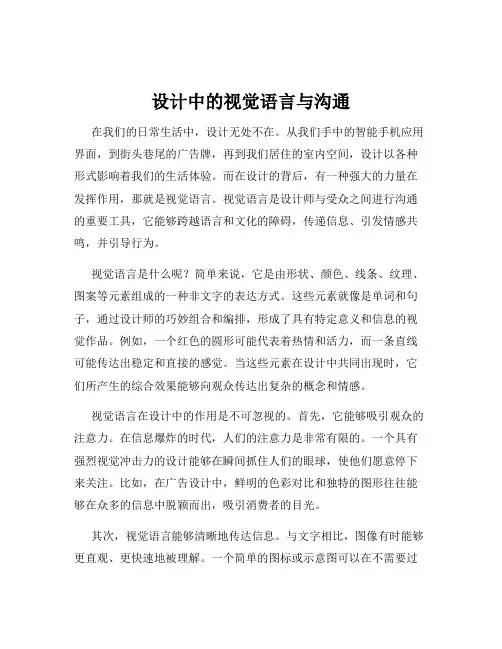 设计中的视觉语言与沟通

在我们的日常生活中，设计无处不在。从我们手中的智能手机应用界面，到街头巷尾的广告牌，再到我们居住的室内空间，设计以各种形式影响着我们的生活体验。而在设计的背后，有一种强大的力量在发挥作用，那就是视觉语言。视觉语言是设计师与受众之间进行沟通的重要工具，它能够跨越语言和文化的障碍，传递信息、引发情感共鸣，并引导行为。

视觉语言是什么呢？简单来说，它是由形状、颜色、线条、纹理、图案等元素组成的一种非文字的表达方式。这些元素就像是单词和句子，通过设计师的巧妙组合和编排，形成了具有特定意义和信息的视觉作品。例如，一个红色的圆形可能代表着热情和活力，而一条直线可能传达出稳定和直接的感觉。当这些元素在设计中共同出现时，它们所产生的综合效果能够向观众传达出复杂的概念和情感。

视觉语言在设计中的作用是不可忽视的。首先，它能够吸引观众的注意力。在信息爆炸的时代，人们的注意力是非常有限的。一个具有强烈视觉冲击力的设计能够在瞬间抓住人们的眼球，使他们愿意停下来关注。比如，在广告设计中，鲜明的色彩对比和独特的图形往往能够在众多的信息中脱颖而出，吸引消费者的目光。

其次，视觉语言能够清晰地传达信息。与文字相比，图像有时能够更直观、更快速地被理解。一个简单的图标或示意图可以在不需要过